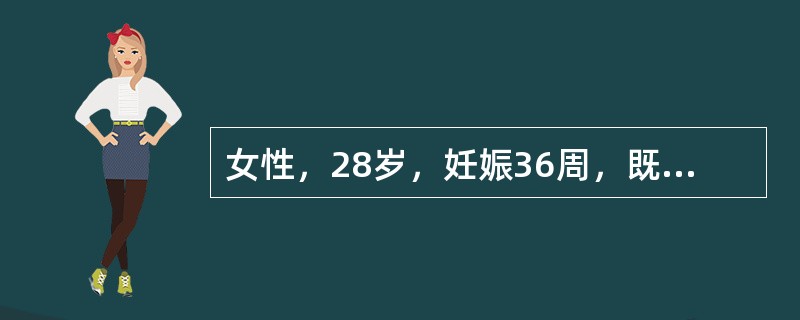 女性，28岁，妊娠36周，既...